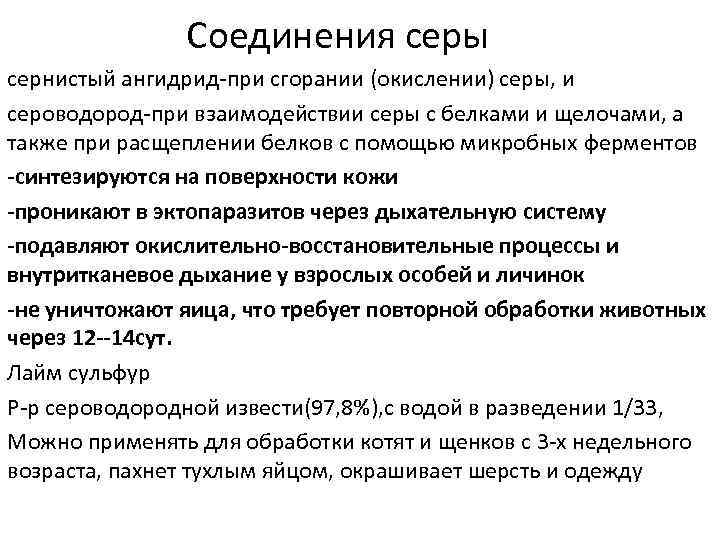 Соединения серы

сернистый ангидрид-при сгорании (окислении) серы, и

сероводород-при взаимодействии серы с белками и щелочами, а также при расщеплении белков с помощью микробных ферментов

-синтезируются на поверхности кожи

-проникают в эктопаразитов через дыхательную систему

-подавляют окислительно-восстановительные процессы и внутритканевое дыхание у взрослых особей и личинок

-не уничтожают яица, что требует повторной обработки животных через 12--14сут.

Лайм сульфур

Р-р сероводородной извести(97,8%),с водой в разведении 1/33,

Можно применять для обработки котят и щенков с 3-х недельного возраста, пахнет тухлым яйцом, окрашивает шерсть и одежду